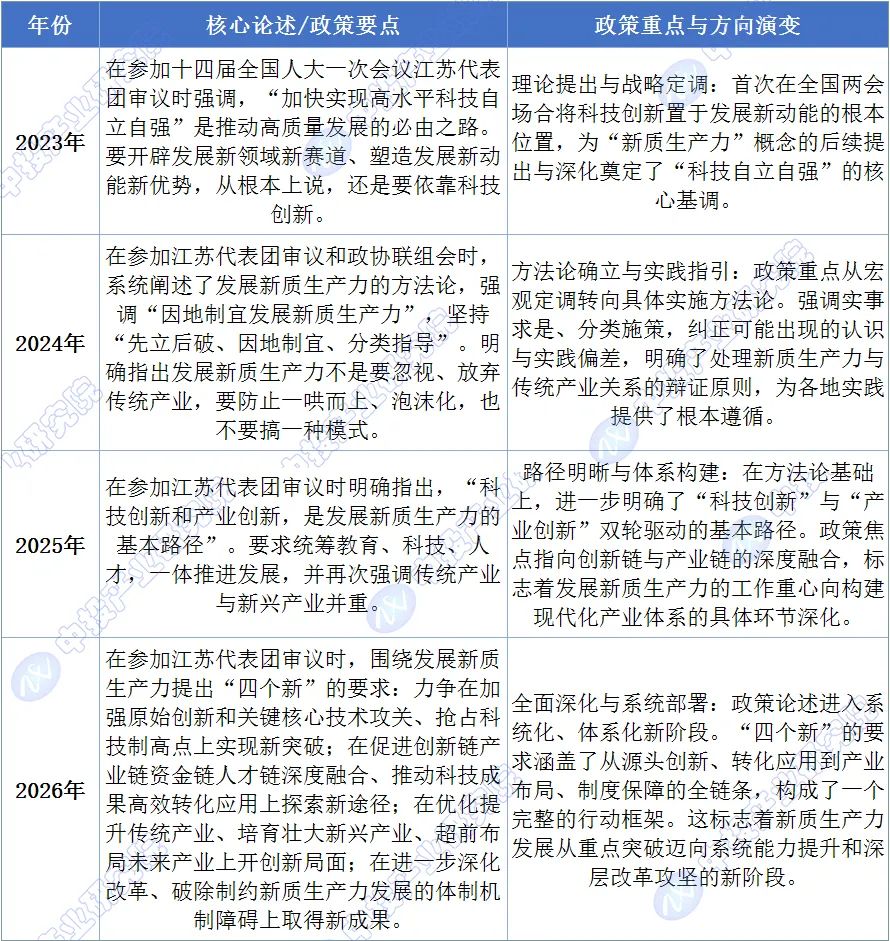 | 年份 | 核心论述/政策要点 | 政策重点与方向演变 |
|---|---|---|
| 2023年 | 在参加十四届全国人大一次会议江苏代表团审议时强调，“加快实现高水平科技自立自强”是推动高质量发展的必由之路。要开辟发展新领域新赛道、塑造发展新动能新优势，从根本上说，还是要依靠科技创新。 | 理论提出与战略定调：首次在全国两会场合将科技创新置于发展新动能的根本位置，为“新质生产力”概念的后续提出与深化奠定了“科技自立自强”的核心基调。 |
| 2024年 | 在参加江苏代表团审议和政协联组会时，系统阐述了发展新质生产力的方法论，强调“因地制宜发展新质生产力”，坚持“先立后破、因地制宜、分类指导”。明确指出发展新质生产力不是要忽视、放弃传统产业，要防止一哄而上、泡沫化，也不要搞一种模式。 | 方法论确立与实践指引：政策重点从宏观定调转向具体实施方法论。强调实事求是、分类施策，纠正可能出现的认识与实践偏差，明确了处理新质生产力与传统产业关系的辩证原则，为各地实践提供了根本遵循。 |
| 2025年 | 在参加江苏代表团审议时明确指出，“科技创新和产业创新，是发展新质生产力的基本路径”。要求统筹教育、科技、人才，一体推进发展，并再次强调传统产业与新兴产业并重。 | 路径明晰与体系构建：在方法论基础上，进一步明确了“科技创新”与“产业创新”双轮驱动的基本路径。政策焦点指向创新链与产业链的深度融合，标志着发展新质生产力的工作重心向构建现代化产业体系的具体环节深化。 |
| 2026年 | 在参加江苏代表团审议时，围绕发展新质生产力提出“四个新”的要求：力争在加强原始创新和关键核心技术攻关、抢占科技制高点上实现新突破；在促进创新链产业链资金链人才链深度融合、推动科技成果高效转化应用上探索新途径；在优化提升传统产业、培育壮大新兴产业、超前布局未来产业上开创新局面；在进一步深化改革、破除制约新质生产力发展的体制机制障碍上取得新成果。 | 全面深化与系统部署：政策论述进入系统化、体系化新阶段。“四个新”的要求涵盖了从源头创新、转化应用到产业布局、制度保障的全链条，构成了一个完整的行动框架。这标志着新质生产力发展从重点突破迈向系统能力提升和深层改革攻坚的新阶段。 |